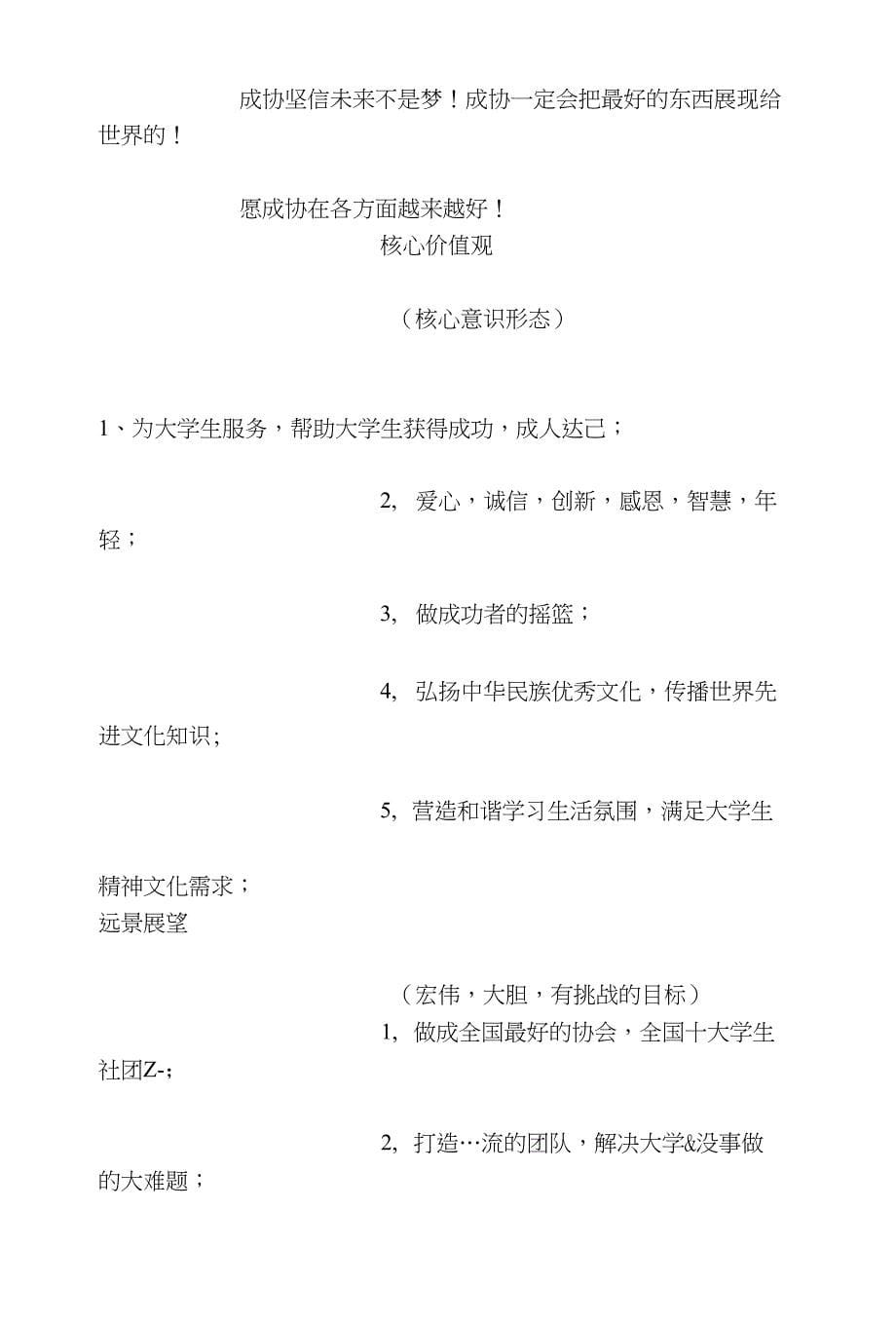 成协坚信未来不是梦！成协一定会把最好的东西展现给世界的！

愿成协在各方面越来越好！

核心价值观

（核心意识形态）

1、为大学生服务，帮助大学生获得成功，成人达已；

2, 爱心，诚信，创新，感恩，智慧，年轻；

3, 做成功者的摇篮；

4, 弘扬中华民族优秀文化，传播世界先进文化知识;

5, 营造和谐学习生活氛围，满足大学生精神文化需求；

远景展望

（宏伟，大胆，有挑战的目标）

1, 做成全国最好的协会，全国十大学生社团Z-;

2, 打造…流的团队，解决大学&没事做的大难题；